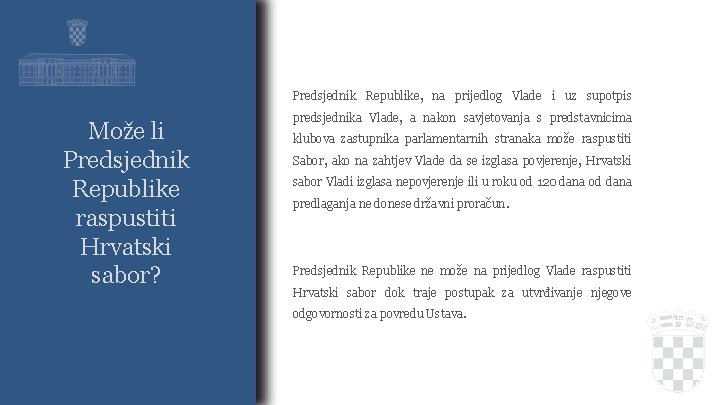 Može li Predsjednik Republike raspustiti Hrvatski sabor?

Predsjednik Republike, na prijedlog Vlade i uz supotpis predsjednika Vlade, a nakon savjetovanja s predstavnicima klubova zastupnika parlamentarnih stranaka može raspustiti Sabor, ako na zahtjev Vlade da se izglasa povjerenje, Hrvatski sabor Vladi izglasa nepovjerenje ili u roku od 120 dana od dana predlaganja ne donese državni proračun.

Predsjednik Republike ne može na prijedlog Vlade raspustiti Hrvatski sabor dok traje postupak za utvrđivanje njegove odgovornosti za povredu Ustava.